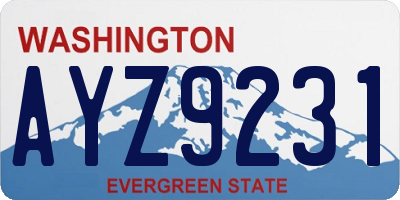 WASHINGTON

AYZ9231

EVERGREEN STATE